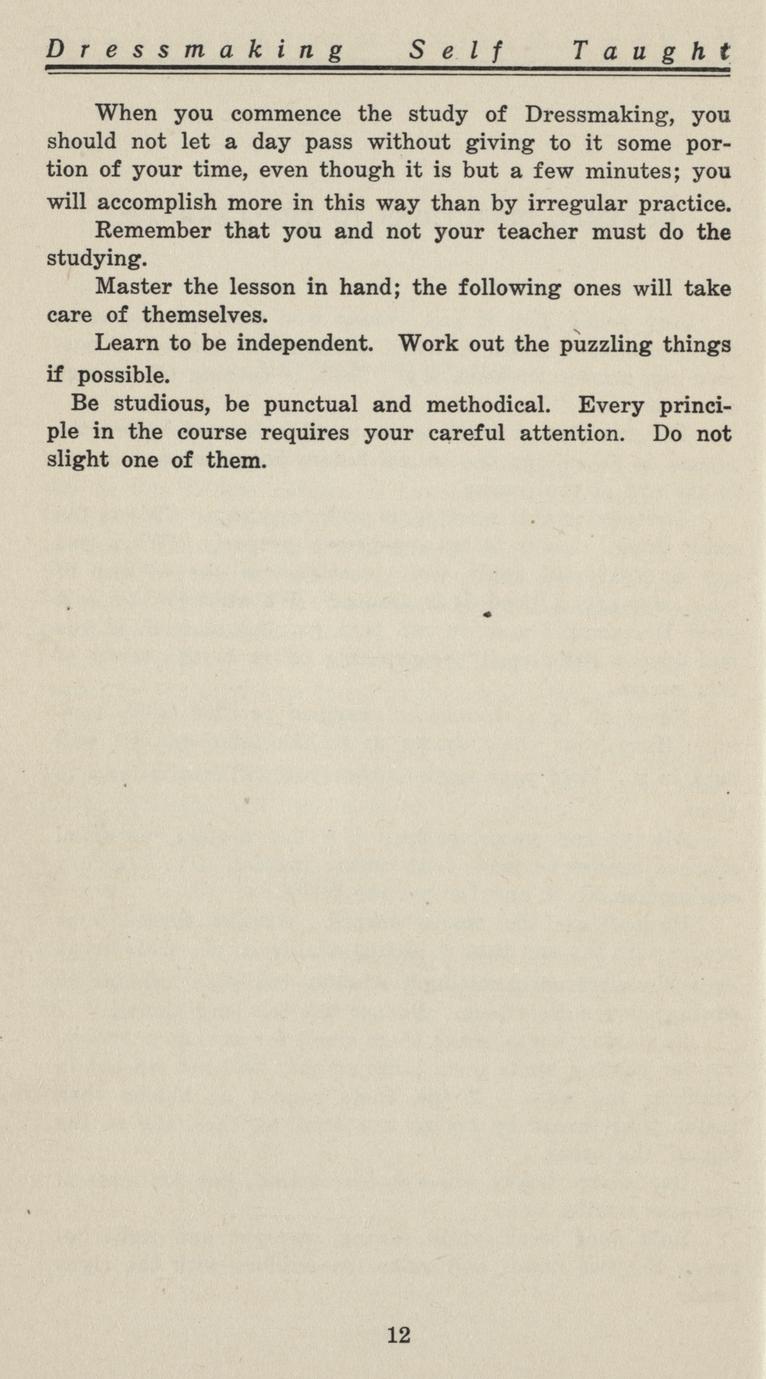 Dressmaking Self Taught

When you commence the study of Dressmaking, you should not let a day pass without giving to it some portion of your time, even though it is but a few minutes; you will accomplish more in this way than by irregular practice.

Remember that you and not your teacher must do the studying.

Master the lesson in hand; the following ones will take care of themselves.

Learn to be independent. Work out the puzzling things if possible.

Be studious, be punctual and methodical. Every principle in the course requires your careful attention. Do not slight one of them.

12